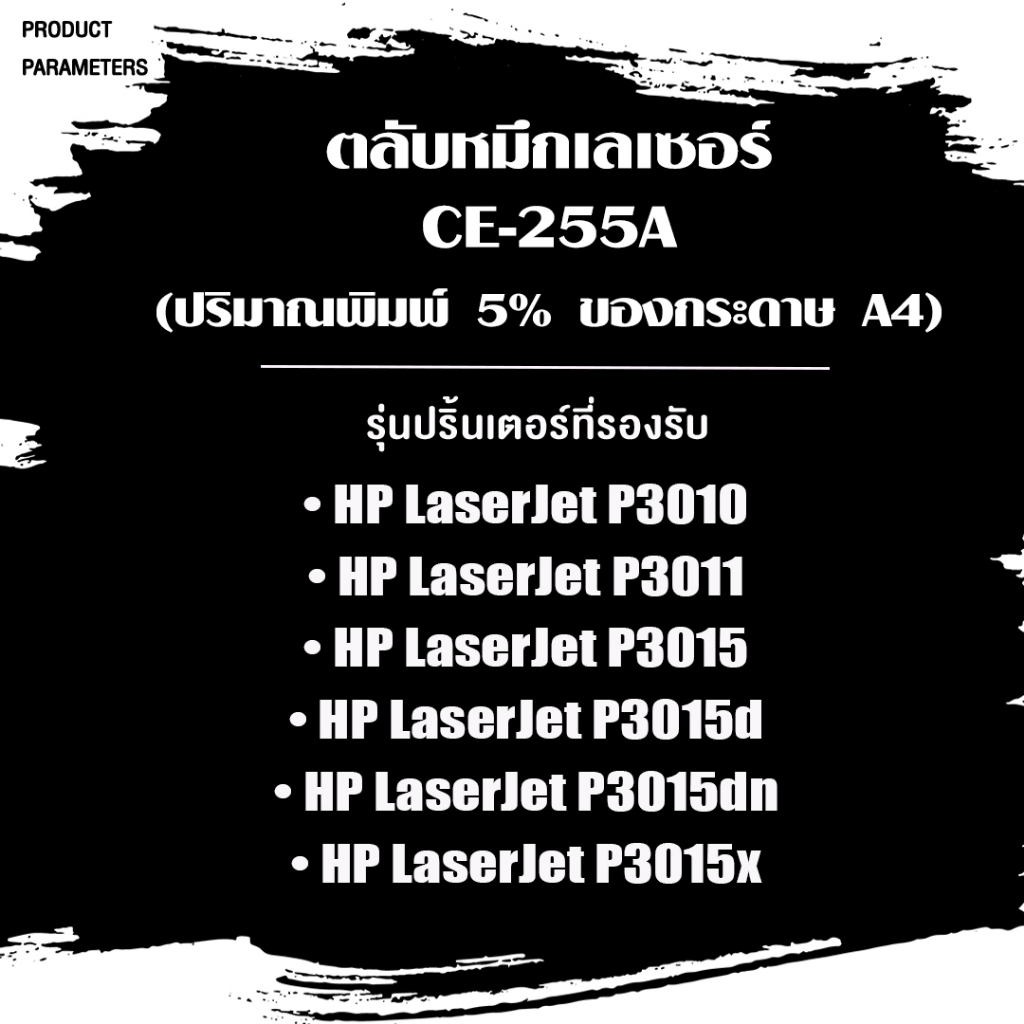 PRODUCT PARAMETERS

ตลับหมึกเลเซอร์
CE-255A
(ปริมาณพิมพ์ 5% ของกระดาษ A4)

รุ่นปริ้นเตอร์ที่รองรับ
• HP LaserJet P3010
• HP LaserJet P3011
• HP LaserJet P3015
• HP LaserJet P3015d
• HP LaserJet P3015dn
• HP LaserJet P3015x